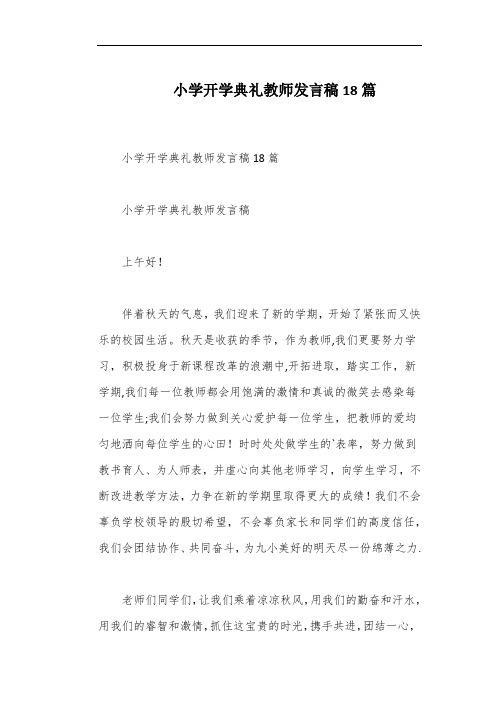 小学开学典礼教师发言稿18篇

小学开学典礼教师发言稿18篇

小学开学典礼教师发言稿

上午好！

伴着秋天的气息，我们迎来了新的学期，开始了紧张而又快乐的校园生活。秋天是收获的季节，作为教师,我们更要努力学习，积极投身于新课程改革的浪潮中,开拓进取，踏实工作，新学期,我们每一位教师都会用饱满的激情和真诚的微笑去感染每一位学生;我们会努力做到关心爱护每一位学生，把教师的爱均匀地洒向每位学生的心田！时时处处做学生的`表率，努力做到教书育人、为人师表，并虚心向其他老师学习，向学生学习，不断改进教学方法，力争在新的学期里取得更大的成绩！我们不会辜负学校领导的殷切希望，不会辜负家长和同学们的高度信任，我们会团结协作、共同奋斗，为九小美好的明天尽一份绵薄之力.

老师们同学们，让我们乘着凉凉秋风，用我们的勤奋和汗水，用我们的睿智和激情，抓住这宝贵的时光，携手共进，团结一心，